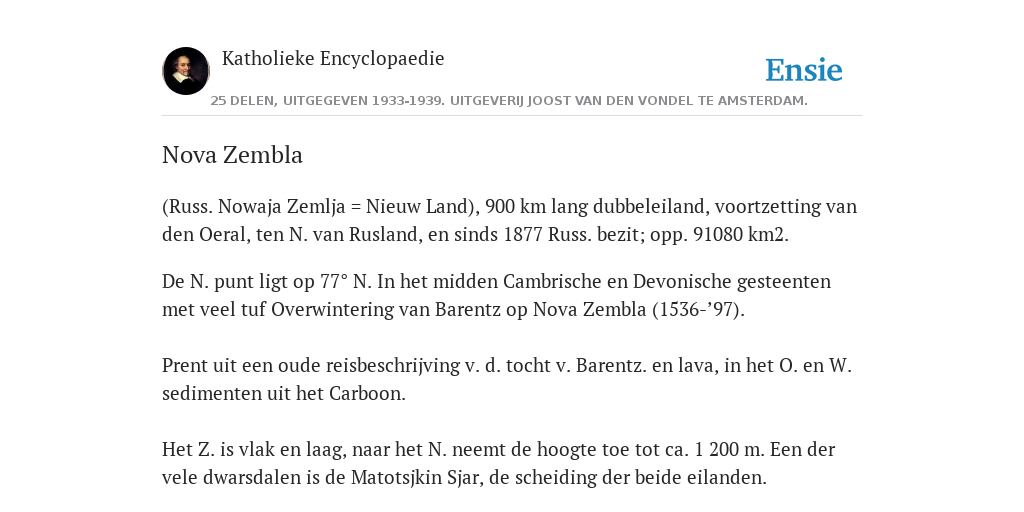 Katholieke Encyclopaedie

Ensie

25 DELEN, UITGEGEVEN 1933-1939. UITGEVERIJ JOOST VAN DEN VONDEL TE AMSTERDAM.

Nova Zembla

(Russ. Nowaja Zemlja = Nieuw Land), 900 km lang dubbeleiland, voortzetting van den Oeral, ten N. van Rusland, en sinds 1877 Russ. bezit; opp. 91080 km2.

De N. punt ligt op 77° N. In het midden Cambrische en Devonische gesteenten met veel tuf Overwintering van Barentz op Nova Zembla (1536-’97).

Prent uit een oude reisbeschrijving v. d. tocht v. Barentz. en lava, in het O. en W. sedimenten uit het Carboon.

Het Z. is vlak en laag, naar het N. neemt de hoogte toe tot ca. 1 200 m. Een der vele dwarsdalen is de Matotsjkin Sjar, de scheiding der beide eilanden.